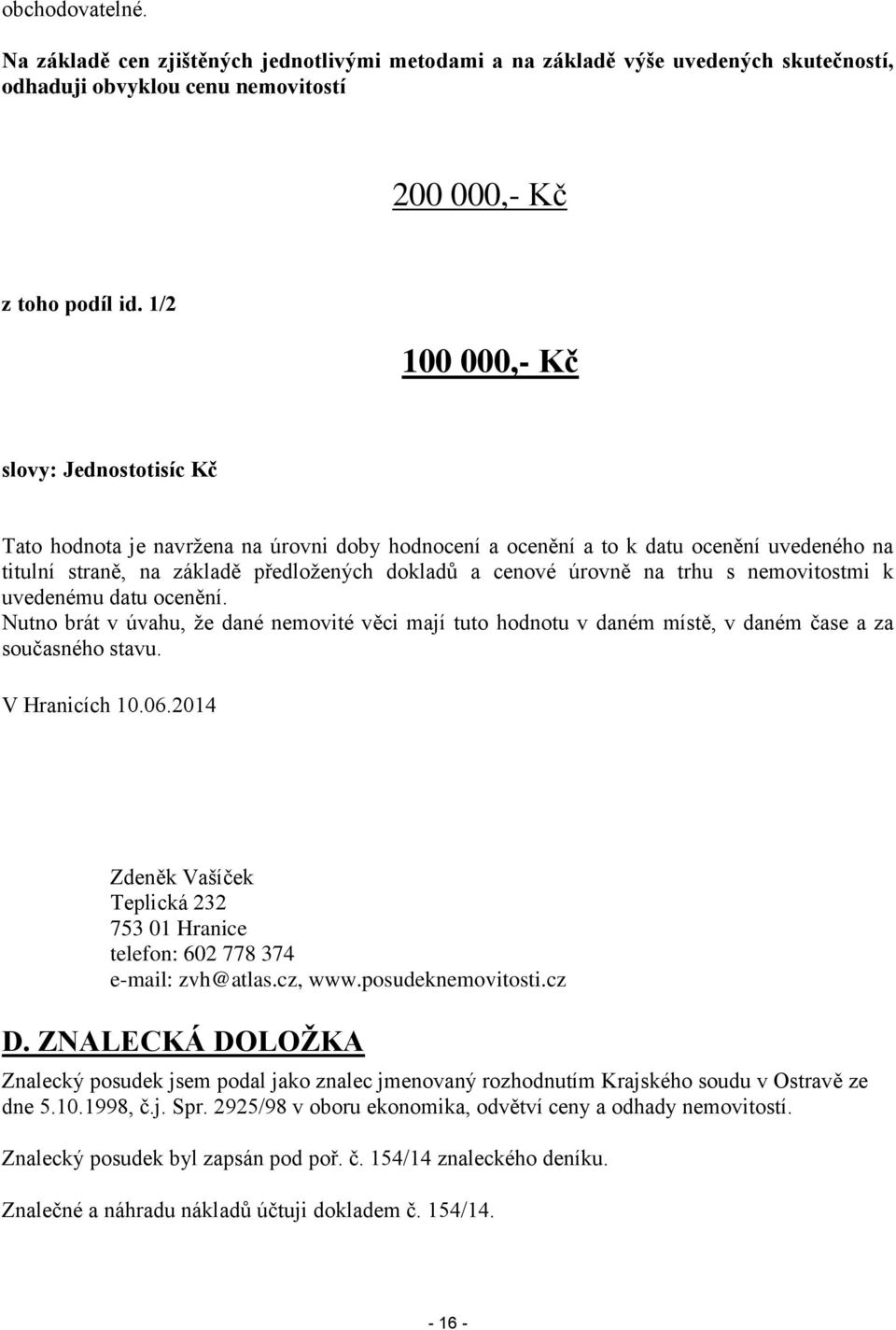 obchodovatelné.

Na základě cen zjištěných jednotlivými metodami a na základě výše uvedených skutečností, odhaduji obvyklou cenu nemovitostí

200 000,- Kč

z toho podíl id. 1/2

100 000,- Kč

slovy: Jednostotisíc Kč

Tato hodnota je navržena na úrovni doby hodnocení a ocenění a to k datu ocenění uvedeného na titulní straně, na základě předložených dokladů a cenové úrovně na trhu s nemovitostmi k uvedenému datu ocenění.
Nutno brát v úvahu, že dané nemovité věci mají tuto hodnotu v daném místě, v daném čase a za současného stavu.

V Hranicích 10.06.2014

Zdeněk Vašíček
Teplická 232
753 01 Hranice
telefon: 602 778 374
e-mail: zvh@atlas.cz, www.posudeknemovitosti.cz

D. ZNALECKÁ DOLOŽKA

Znalecký posudek jsem podal jako znalec jmenovaný rozhodnutím Krajského soudu v Ostravě ze dne 5.10.1998, č.j. Spr. 2925/98 v oboru ekonomika, odvětví ceny a odhady nemovitostí.

Znalecký posudek byl zapsán pod poř. č. 154/14 znaleckého deníku.

Znalečné a náhradu nákladů účtuji dokladem č. 154/14.

- 16 -